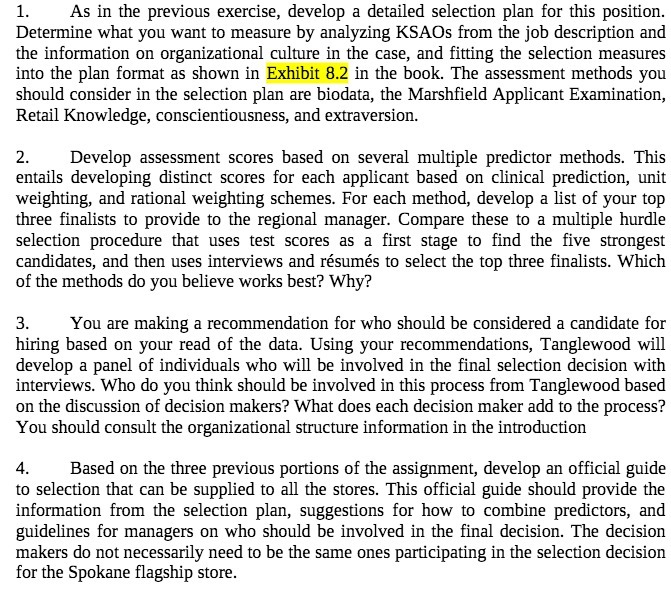 1. As in the previous exercise, develop a detailed selection plan for this position. Determine what you want to measure by analyzing KSAOs from the job description and the information on organizational culture in the case, and fitting the selection measures into the plan format as shown in Exhibit 8.2 in the book. The assessment methods you should consider in the selection plan are biodata, the Marshfield Applicant Examination, Retail Knowledge, conscientiousness, and extraversion.

2. Develop assessment scores based on several multiple predictor methods. This entails developing distinct scores for each applicant based on clinical prediction, unit weighting, and rational weighting schemes. For each method, develop a list of your top three finalists to provide to the regional manager. Compare these to a multiple hurdle selection procedure that uses test scores as a first stage to find the five strongest candidates, and then uses interviews and résumés to select the top three finalists. Which of the methods do you believe works best? Why?

3. You are making a recommendation for who should be considered a candidate for hiring based on your read of the data. Using your recommendations, Tanglewood will develop a panel of individuals who will be involved in the final selection decision with interviews. Who do you think should be involved in this process from Tanglewood based on the discussion of decision makers? What does each decision maker add to the process? You should consult the organizational structure information in the introduction

4. Based on the three previous portions of the assignment, develop an official guide to selection that can be supplied to all the stores. This official guide should provide the information from the selection plan, suggestions for how to combine predictors, and guidelines for managers on who should be involved in the final decision. The decision makers do not necessarily need to be the same ones participating in the selection decision for the Spokane flagship store.